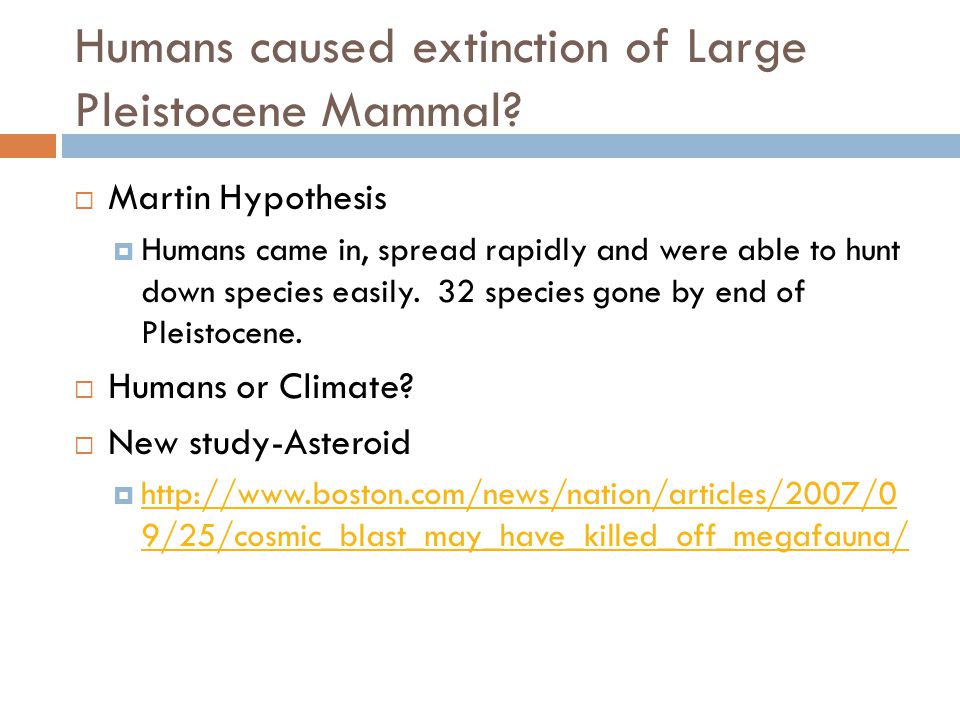 Humans caused extinction of Large Pleistocene Mammal?

Martin Hypothesis

Humans came in, spread rapidly and were able to hunt down species easily. 32 species gone by end of Pleistocene.

Humans or Climate?

New study-Asteroid

http://www.boston.com/news/nation/articles/2007/09/25/cosmic_blast_may_have_killed_off_megafauna/